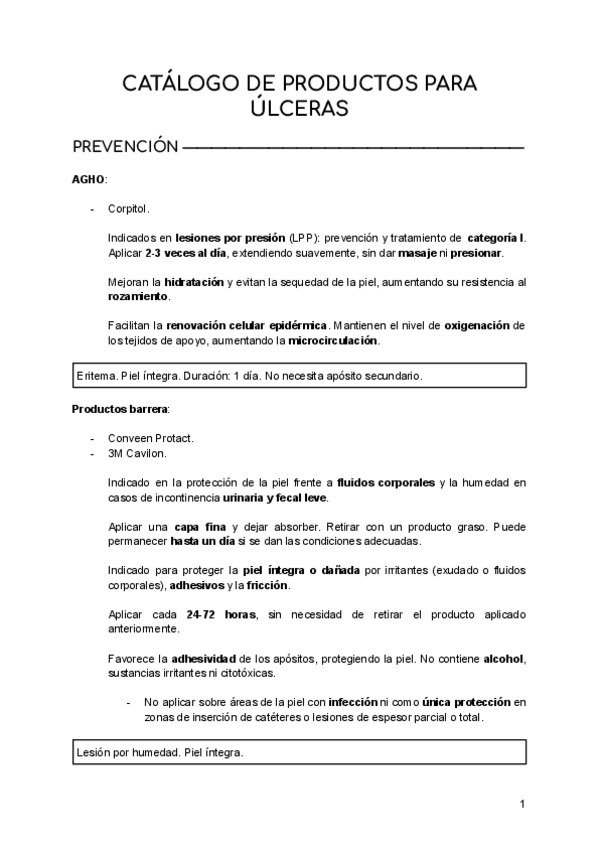 CATÁLOGO DE PRODUCTOS PARA ÚLCERAS

PREVENCIÓN

AGHO:

- Corpitol.

Indicados en lesiones por presión (LPP): prevención y tratamiento de categoría I. Aplicar 2-3 veces al día, extendiendo suavemente, sin dar masaje ni presionar.

Mejoran la hidratación y evitan la sequedad de la piel, aumentando su resistencia al rozamiento.

Facilitan la renovación celular epidérmica. Mantienen el nivel de oxigenación de los tejidos de apoyo, aumentando la microcirculación.

Eritema. Piel íntegra. Duración: 1 día. No necesita apósito secundario.

Productos barrera:

- Conveen Protact.
- 3M Cavilon.

Indicado en la protección de la piel frente a fluidos corporales y la humedad en casos de incontinencia urinaria y fecal leve.

Aplicar una capa fina y dejar absorber. Retirar con un producto graso. Puede permanecer hasta un día si se dan las condiciones adecuadas.

Indicado para proteger la piel íntegra o dañada por irritantes (exudado o fluidos corporales), adhesivos y la fricción.

Aplicar cada 24-72 horas, sin necesidad de retirar el producto aplicado anteriormente.

Favorece la adhesividad de los apósitos, protegiendo la piel. No contiene alcohol, sustancias irritantes ni citotóxicas.

- No aplicar sobre áreas de la piel con infección ni como única protección en zonas de inserción de catéteres o lesiones de espesor parcial o total.

Lesión por humedad. Piel íntegra.

1